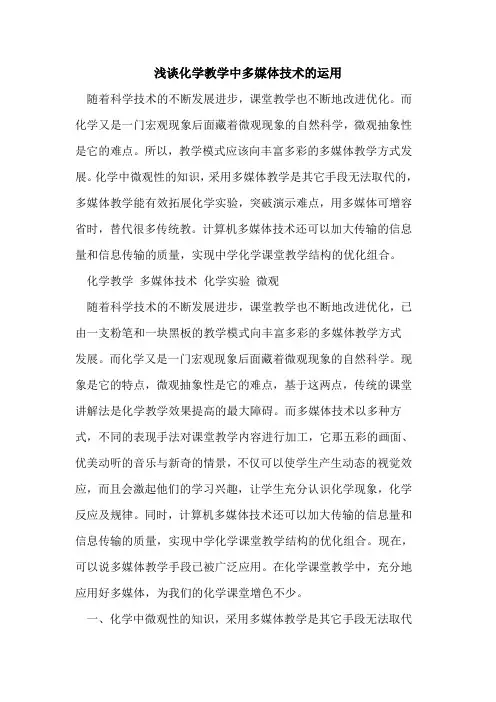 浅谈化学教学中多媒体技术的运用

随着科学技术的不断发展进步，课堂教学也不断地改进优化。而化学又是一门宏观现象后面藏着微观现象的自然科学，微观抽象性是它的难点。所以，教学模式应该向丰富多彩的多媒体教学方式发展。化学中微观性的知识，采用多媒体教学是其它手段无法取代的，多媒体教学能有效拓展化学实验，突破演示难点，用多媒体可增容省时，替代很多传统教。计算机多媒体技术还可以加大传输的信息量和信息传输的质量，实现中学化学课堂教学结构的优化组合。

化学教学 多媒体技术 化学实验 微观

随着科学技术的不断发展进步，课堂教学也不断地改进优化，已由一支粉笔和一块黑板的教学模式向丰富多彩的多媒体教学方式发展。而化学又是一门宏观现象后面藏着微观现象的自然科学。现象是它的特点，微观抽象性是它的难点，基于这两点，传统的课堂讲解法是化学教学效果提高的最大障碍。而多媒体技术以多种方式，不同的表现手法对课堂教学内容进行加工，它那五彩的画面、优美动听的音乐与新奇的情景，不仅可以使学生产生动态的视觉效应，而且会激起他们的学习兴趣，让学生充分认识化学现象，化学反应及规律。同时，计算机多媒体技术还可以加大传输的信息量和信息传输的质量，实现中学化学课堂教学结构的优化组合。现在，可以说多媒体教学手段已被广泛应用。在化学课堂教学中，充分地应用好多媒体，为我们的化学课堂增色不少。

一、化学中微观性的知识，采用多媒体教学是其它手段无法取代